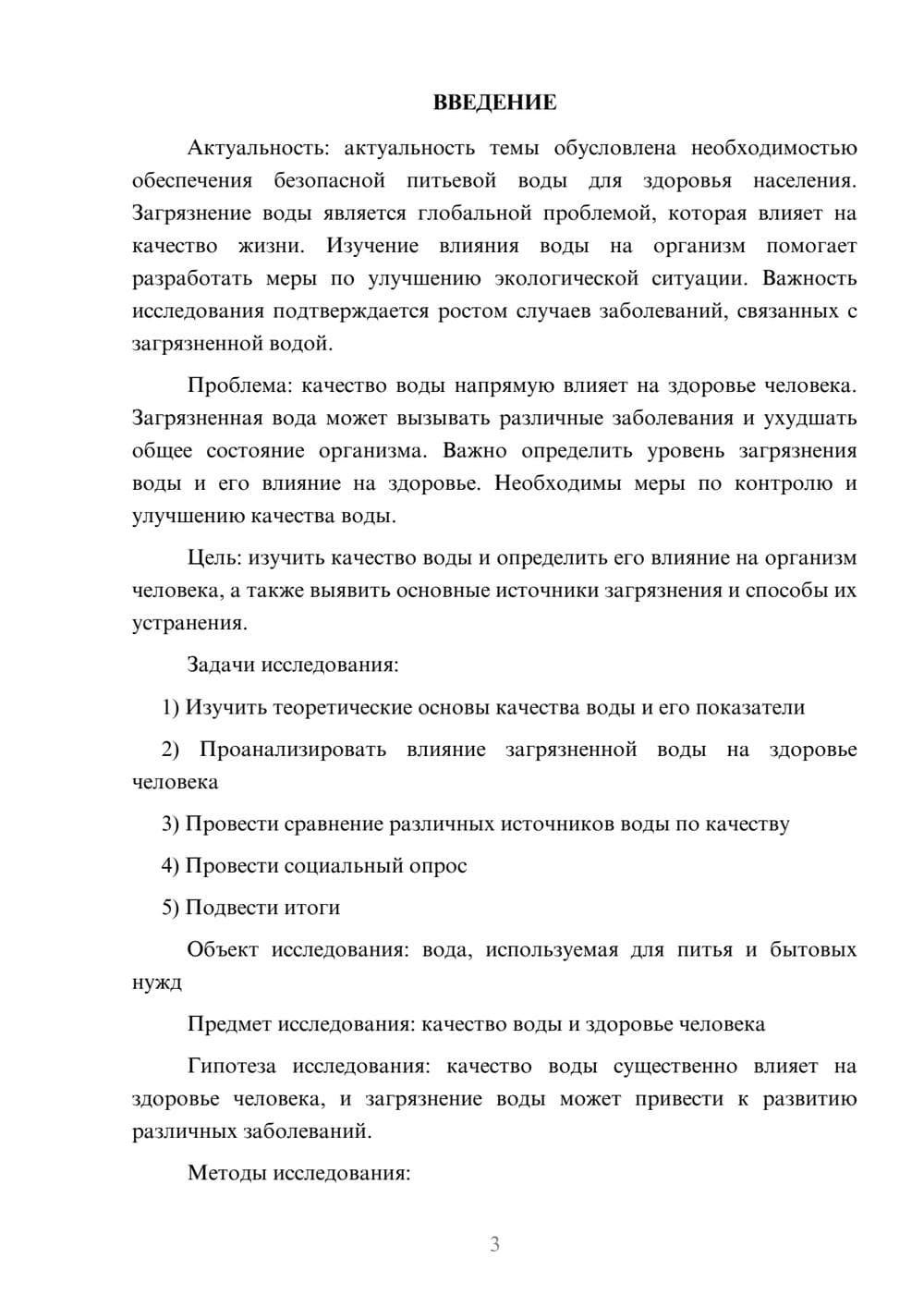 ВВЕДЕНИЕ

Актуальность: актуальность темы обусловлена необходимостью обеспечения безопасной питьевой воды для здоровья населения. Загрязнение воды является глобальной проблемой, которая влияет на качество жизни. Изучение влияния воды на организм помогает разработать меры по улучшению экологической ситуации. Важность исследования подтверждается ростом случаев заболеваний, связанных с загрязненной водой.

Проблема: качество воды напрямую влияет на здоровье человека. Загрязненная вода может вызывать различные заболевания и ухудшать общее состояние организма. Важно определить уровень загрязнения воды и его влияние на здоровье. Необходимы меры по контролю и улучшению качества воды.

Цель: изучить качество воды и определить его влияние на организм человека, а также выявить основные источники загрязнения и способы их устранения.

Задачи исследования:

1) Изучить теоретические основы качества воды и его показатели

2) Проанализировать влияние загрязненной воды на здоровье человека

3) Провести сравнение различных источников воды по качеству

4) Провести социальный опрос

5) Подвести итоги

Объект исследования: вода, используемая для питья и бытовых нужд

Предмет исследования: качество воды и здоровье человека

Гипотеза исследования: качество воды существенно влияет на здоровье человека, и загрязнение воды может привести к развитию различных заболеваний.

Методы исследования:

3